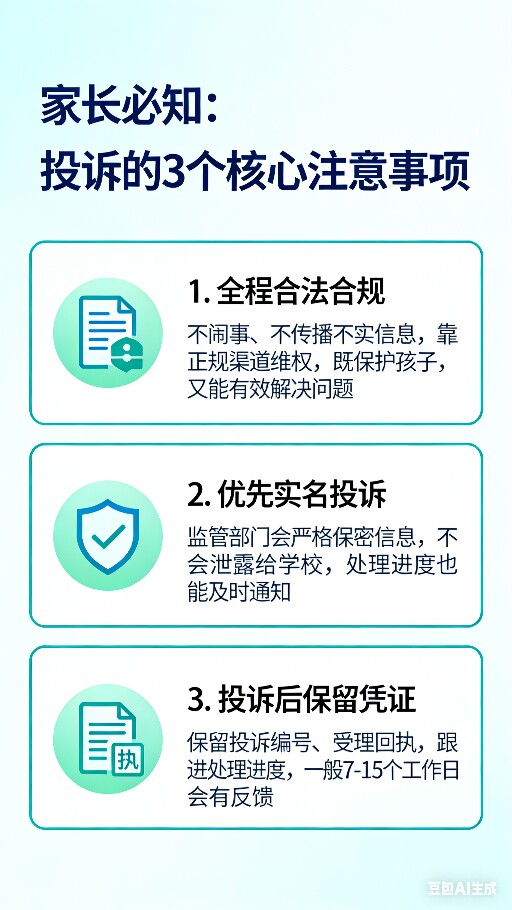 家长必知：
投诉的3个核心注意事项

1. 全程合法合规
不闹事、不传播不实信息，靠正规渠道维权，既保护孩子，又能有效解决问题

2. 优先实名投诉
监管部门会严格保密信息，不会泄露给学校，处理进度也能及时通知

3. 投诉后保留凭证
执
保留投诉编号、受理回执，跟进处理进度，一般7-15个工作日会有反馈

豆包AI生成